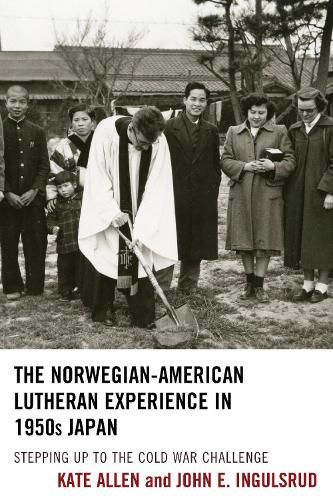 THE NORWEGIAN-AMERICAN LUTHERAN EXPERIENCE IN 1950s JAPAN

STEPPING UP TO THE COLD WAR CHALLENGE

KATE ALLEN and JOHN E. INGULSRUD